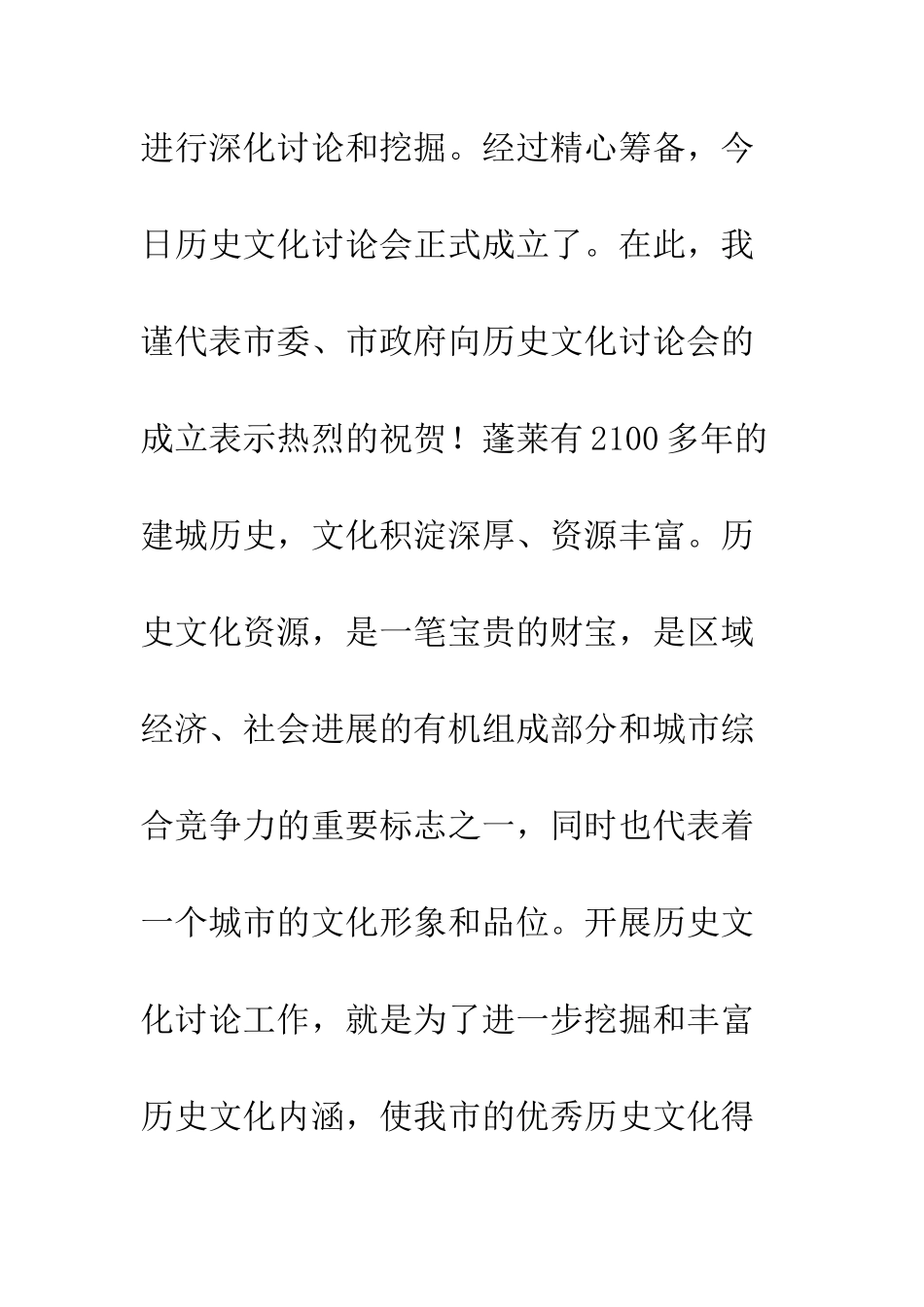 进行深化讨论和挖掘。经过精心筹备，今日历史文化讨论会正式成立了。在此，我谨代表市委、市政府向历史文化讨论会的成立表示热烈的祝贺！蓬莱有2100多年的建城历史，文化积淀深厚、资源丰富。历史文化资源，是一笔宝贵的财宝，是区域经济、社会进展的有机组成部分和城市综合竞争力的重要标志之一，同时也代表着一个城市的文化形象和品位。开展历史文化讨论工作，就是为了进一步挖掘和丰富历史文化内涵，使我市的优秀历史文化得